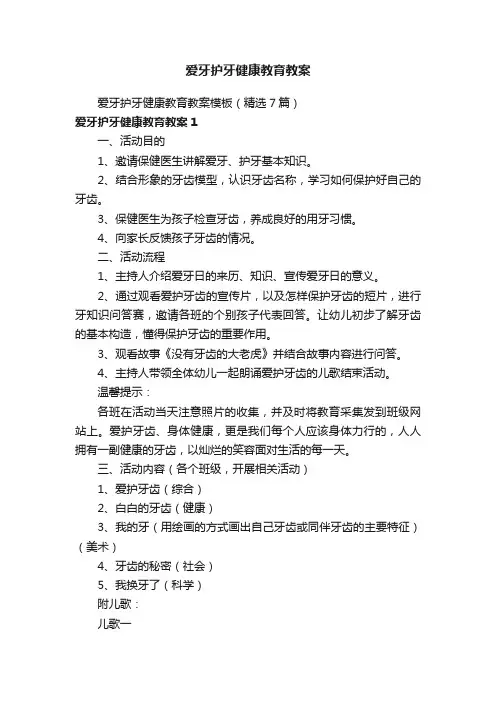 爱牙护牙健康教育教案

爱牙护牙健康教育教案模板（精选7篇）

爱牙护牙健康教育教案1

一、活动目的

1、邀请保健医生讲解爱牙、护牙基本知识。

2、结合形象的牙齿模型，认识牙齿名称，学习如何保护好自己的牙齿。

3、保健医生为孩子检查牙齿，养成良好的用牙习惯。

4、向家长反馈孩子牙齿的情况。

二、活动流程

1、主持人介绍爱牙日的来历、知识、宣传爱牙日的意义。

2、通过观看爱护牙齿的宣传片，以及怎样保护牙齿的短片，进行牙知识问答赛，邀请各班的个别孩子代表回答。让幼儿初步了解牙齿的基本构造，懂得保护牙齿的重要作用。

3、观看故事《没有牙齿的大老虎》并结合故事内容进行问答。

4、主持人带领全体幼儿一起朗诵爱护牙齿的儿歌结束活动。

温馨提示：

各班在活动当天注意照片的收集，并及时将教育采集发到班级网站上。爱护牙齿、身体健康，更是我们每个人应该身体力行的，人人拥有一副健康的牙齿，以灿烂的笑容面对生活的每一天。

三、活动内容（各个班级，开展相关活动）

1、爱护牙齿（综合）

2、白白的牙齿（健康）

3、我的牙（用绘画的方式画出自己牙齿或同伴牙齿的主要特征）（美术）

4、牙齿的秘密（社会）

5、我换牙了（科学）

附儿歌：

儿歌一